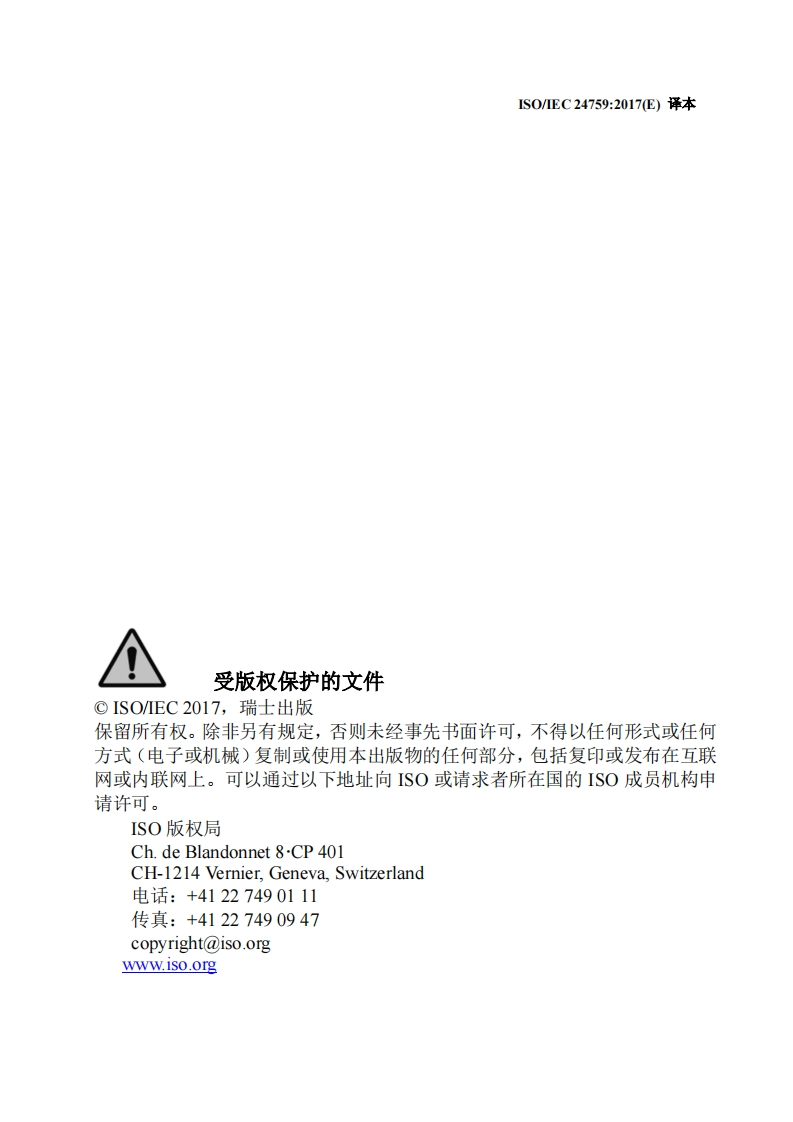 ISO/IEC 24759:2017(E) 译本

受版权保护的文件

© ISO/IEC 2017，瑞士出版

保留所有权。除非另有规定，否则未经事先书面许可，不得以任何形式或任何方式（电子或机械）复制或使用本出版物的任何部分，包括复印或发布在互联网或内联网上。可以通过以下地址向 ISO 或请求者所在国的 ISO 成员机构申请许可。

ISO 版权局
Ch. de Blandonnet 8·CP 401
CH-1214 Vernier, Geneva, Switzerland
电话：+41 22 749 01 11
传真：+41 22 749 09 47
copyright@iso.org
www.iso.org